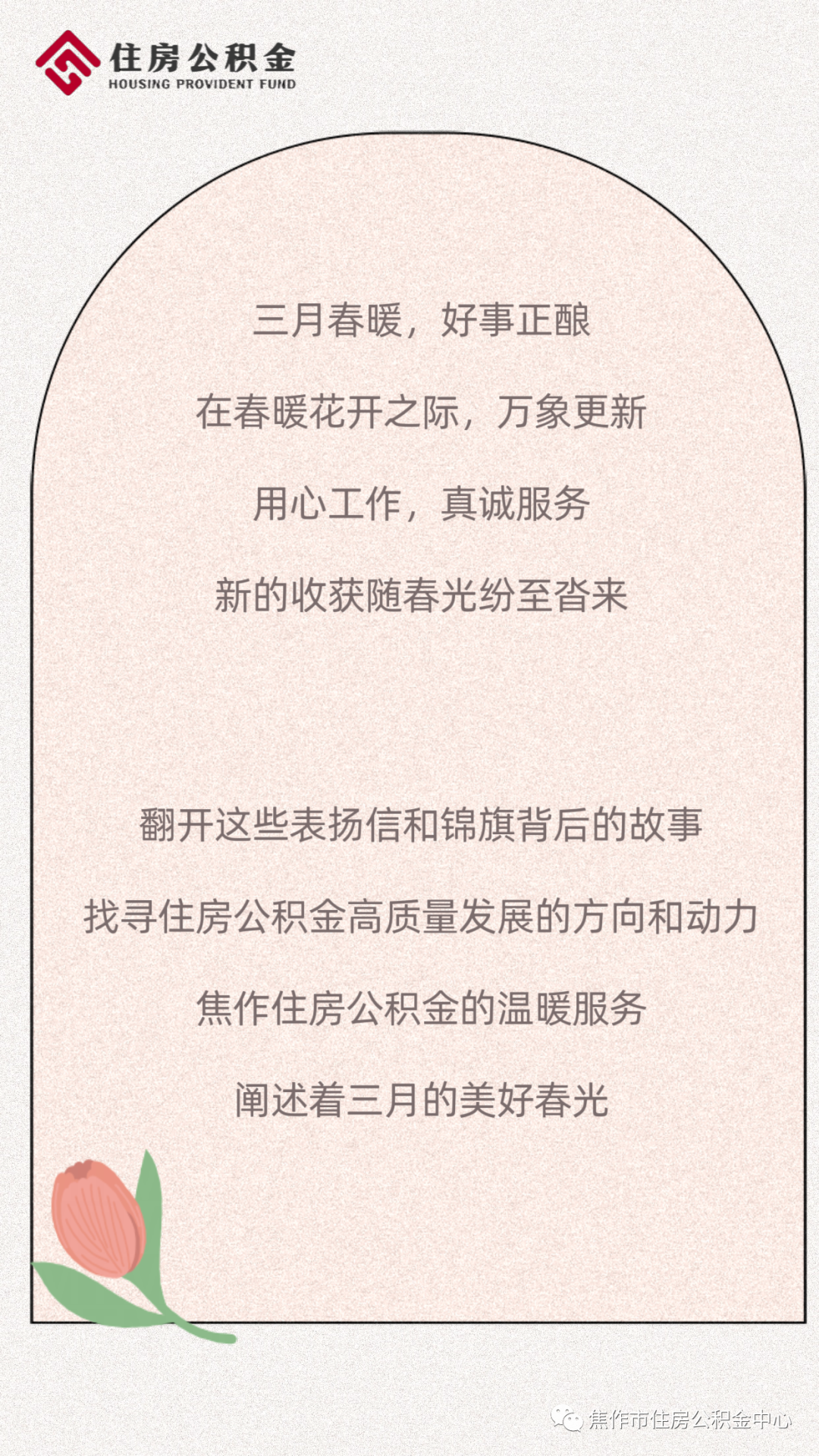 住房公积金
HOUSING PROVIDENT FUND

三月春暖，好事正酿

在春暖花开之际，万象更新

用心工作，真诚服务

新的收获随春光纷至沓来

翻开这些表扬信和锦旗背后的故事

找寻住房公积金高质量发展的方向和动力

焦作住房公积金的温暖服务

阐述着三月的美好春光

焦作市住房公积金中心